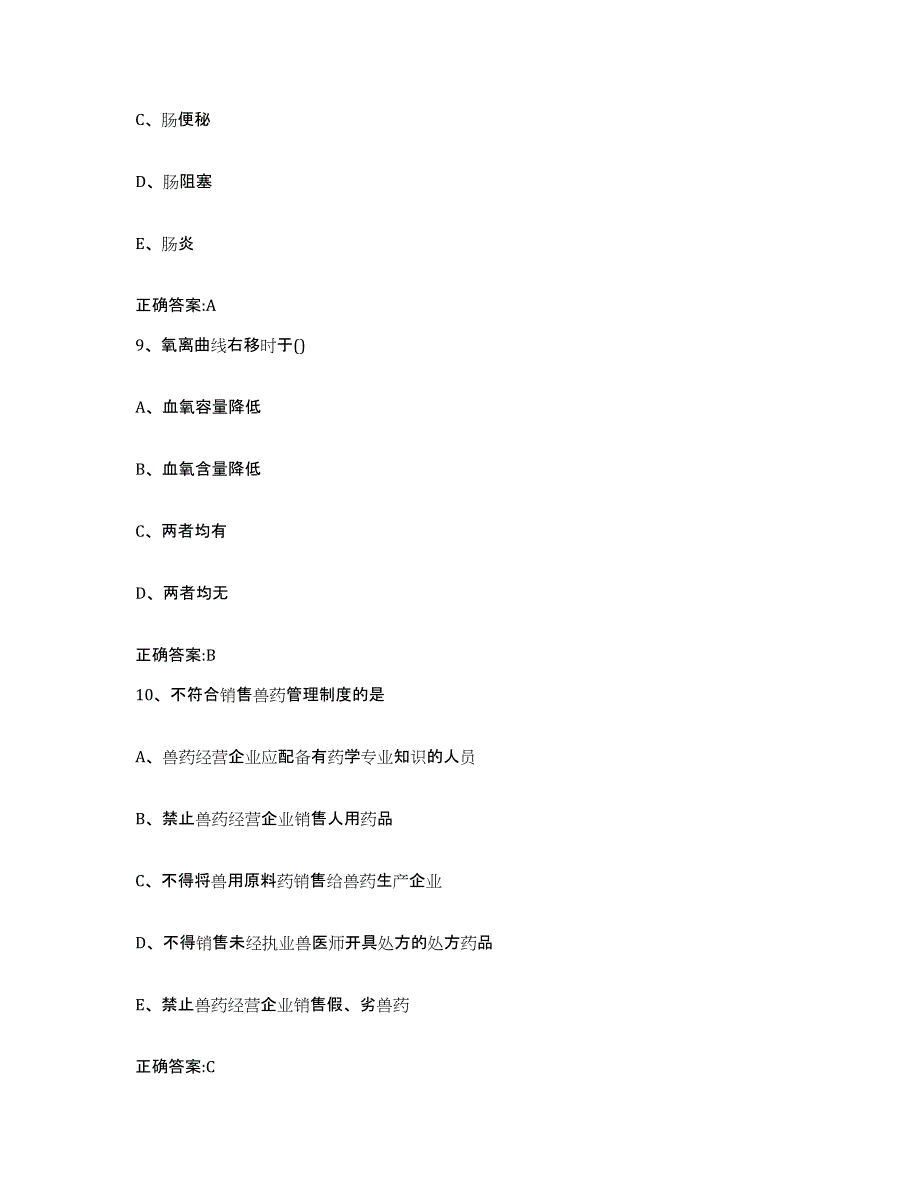 C、肠便秘

D、肠阻塞

E、肠炎

正确答案:A

9、氧离曲线右移时于()

A、血氧容量降低

B、血氧含量降低

C、两者均有

D、两者均无

正确答案:B

10、不符合销售兽药管理制度的是

A、兽药经营企业应配备有药学专业知识的人员

B、禁止兽药经营企业销售人用药品

C、不得将兽用原料药销售给兽药生产企业

D、不得销售未经执业兽医师开具处方的处方药品

E、禁止兽药经营企业销售假、劣兽药

正确答案:C